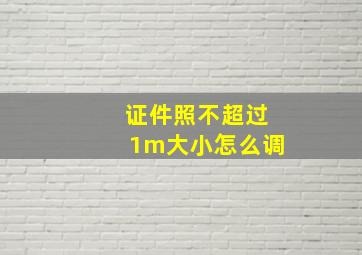 证件照不超过
1m大小怎么调